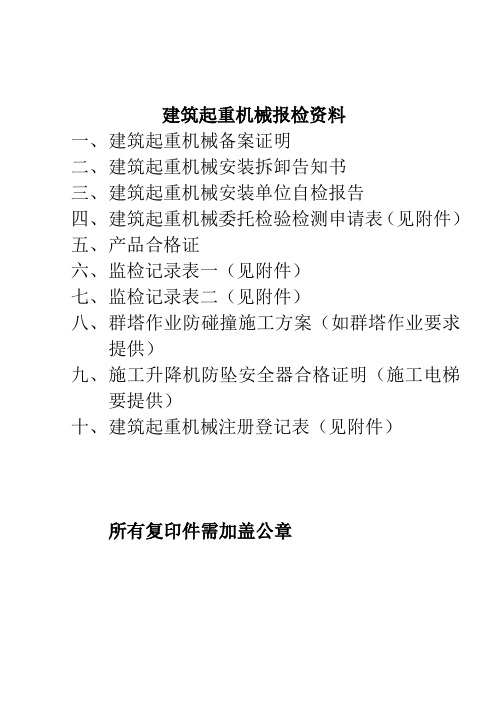 建筑起重机械报检资料

一、建筑起重机械备案证明
二、建筑起重机械安装拆卸告知书
三、建筑起重机械安装单位自检报告
四、建筑起重机械委托检验检测申请表（见附件）
五、产品合格证
六、监检记录表一（见附件）
七、监检记录表二（见附件）
八、群塔作业防碰撞施工方案（如群塔作业要求提供）
九、施工升降机防坠安全器合格证明（施工电梯要提供）
十、建筑起重机械注册登记表（见附件）

所有复印件需加盖公章